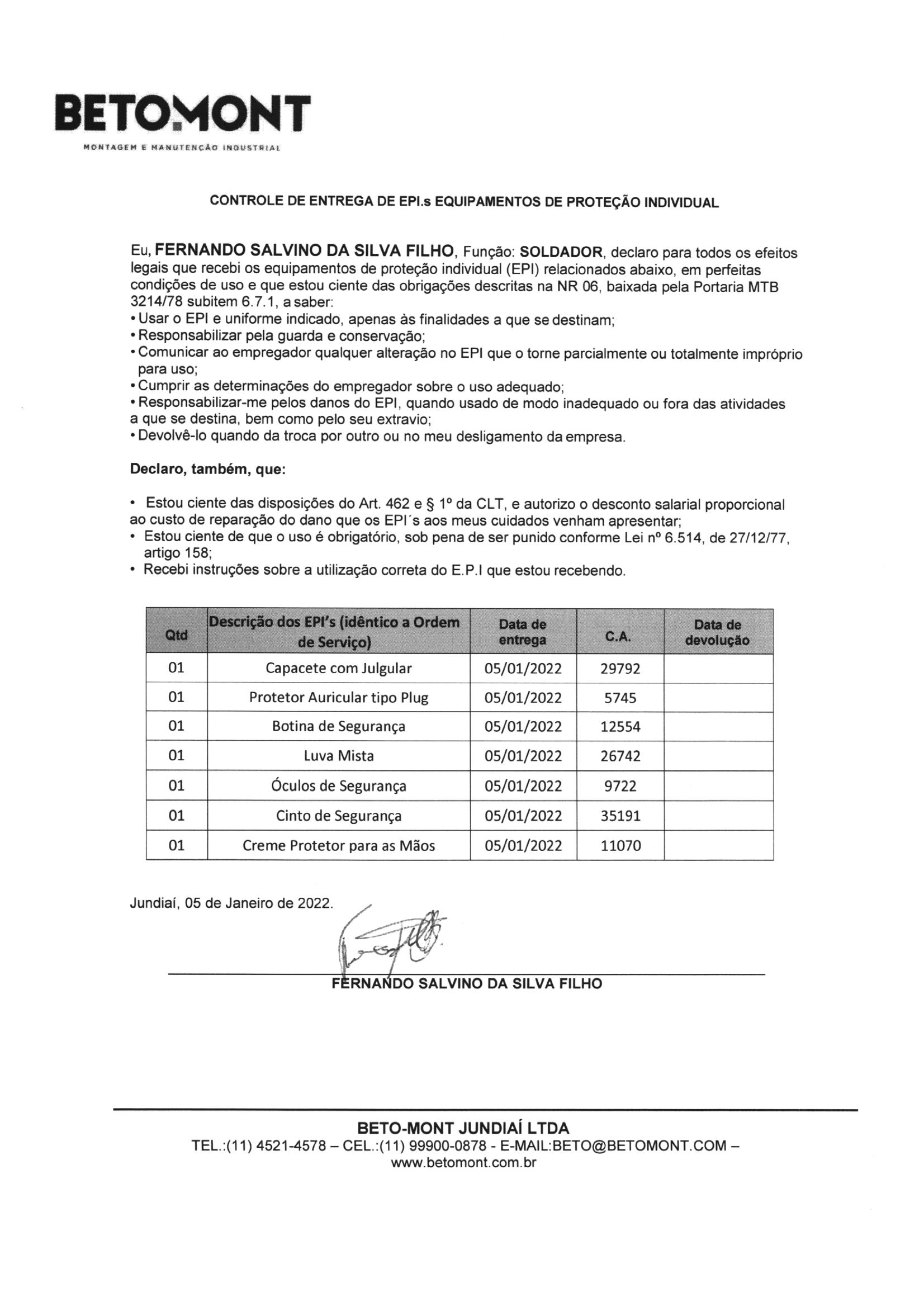 BETOMONT
MONTAGEM E MANUTENÇÃO INDUSTRIAL

CONTROLE DE ENTREGA DE EPI.s EQUIPAMENTOS DE PROTEÇÃO INDIVIDUAL

Eu, FERNANDO SALVINO DA SILVA FILHO, Função: SOLDADOR, declaro para todos os efeitos legais que recebi os equipamentos de proteção individual (EPI) relacionados abaixo, em perfeitas condições de uso e que estou ciente das obrigações descritas na NR 06, baixada pela Portaria MTB 3214/78 subitem 6.7.1, a saber:
• Usar o EPI e uniforme indicado, apenas às finalidades a que se destinam;
• Responsabilizar pela guarda e conservação;
• Comunicar ao empregador qualquer alteração no EPI que o torne parcialmente ou totalmente impróprio para uso;
• Cumprir as determinações do empregador sobre o uso adequado;
• Responsabilizar-me pelos danos do EPI, quando usado de modo inadequado ou fora das atividades a que se destina, bem como pelo seu extravio;
• Devolvê-lo quando da troca por outro ou no meu desligamento da empresa.

Declaro, também, que:

• Estou ciente das disposições do Art. 462 e § 1º da CLT, e autorizo o desconto salarial proporcional ao custo de reparação do dano que os EPI´s aos meus cuidados venham apresentar;
• Estou ciente de que o uso é obrigatório, sob pena de ser punido conforme Lei nº 6.514, de 27/12/77, artigo 158;
• Recebi instruções sobre a utilização correta do E.P.I que estou recebendo.

| Qtd | Descrição dos EPI's (idêntico a Ordem de Serviço) | Data de entrega | C.A. | Data de devolução |
|---|---|---|---|---|
| 01 | Capacete com Julgular | 05/01/2022 | 29792 | |
| 01 | Protetor Auricular tipo Plug | 05/01/2022 | 5745 | |
| 01 | Botina de Segurança | 05/01/2022 | 12554 | |
| 01 | Luva Mista | 05/01/2022 | 26742 | |
| 01 | Óculos de Segurança | 05/01/2022 | 9722 | |
| 01 | Cinto de Segurança | 05/01/2022 | 35191 | |
| 01 | Creme Protetor para as Mãos | 05/01/2022 | 11070 | |

Jundiaí, 05 de Janeiro de 2022.

FERNANDO SALVINO DA SILVA FILHO

BETO-MONT JUNDIAÍ LTDA
TEL.:(11) 4521-4578 – CEL.:(11) 99900-0878 - E-MAIL:BETO@BETOMONT.COM – www.betomont.com.br